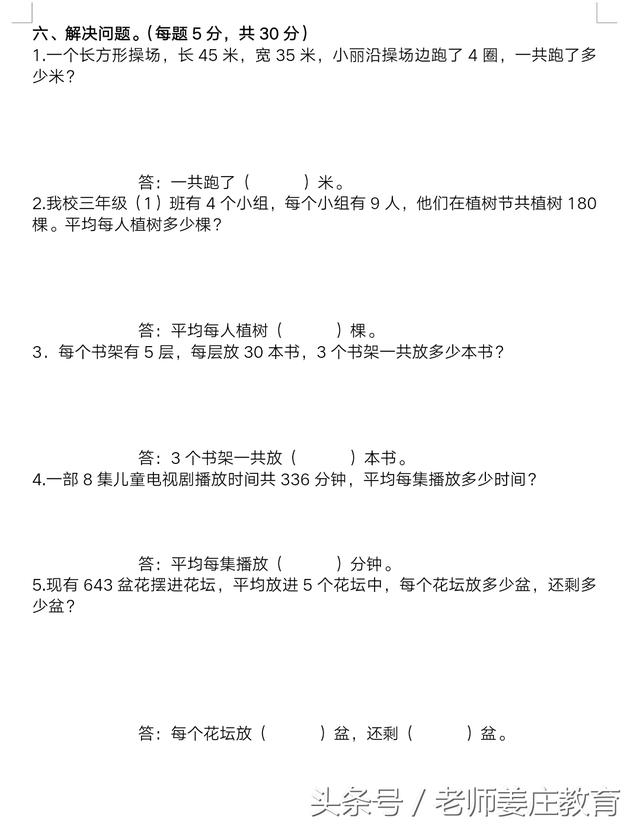 六、解决问题。(每题 5 分，共 30 分)
1.一个长方形操场，长 45 米，宽 35 米，小丽沿操场边跑了 4 圈，一共跑了多少米？

答：一共跑了（　　）米。

2.我校三年级（1）班有 4 个小组，每个小组有 9 人，他们在植树节共植树 180 棵。平均每人植树多少棵？

答：平均每人植树（　　）棵。

3．每个书架有 5 层，每层放 30 本书，3 个书架一共放多少本书？

答：3 个书架一共放（　　）本书。

4.一部 8 集儿童电视剧播放时间共 336 分钟，平均每集播放多少时间？

答：平均每集播放（　　）分钟。

5.现有 643 盆花摆进花坛，平均放进 5 个花坛中，每个花坛放多少盆，还剩多少盆？

答：每个花坛放（　　）盆，还剩（　　）盆。

头条号 / 老师姜庄教育